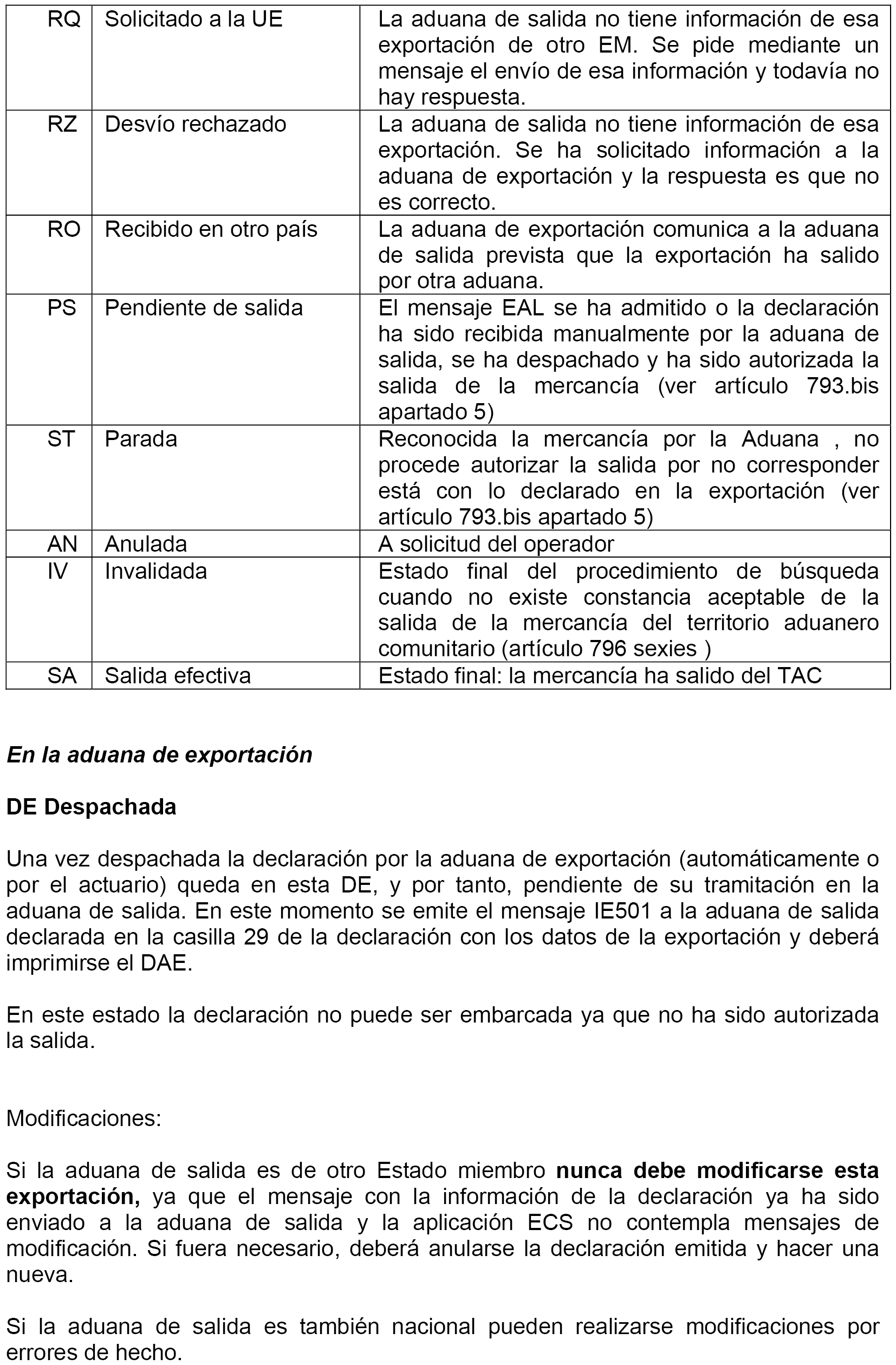 | RQ | Solicitado a la UE | La aduana de salida no tiene información de esa exportación de otro EM. Se pide mediante un mensaje el envío de esa información y todavía no hay respuesta. |
|---|---|---|
| RZ | Desvío rechazado | La aduana de salida no tiene información de esa exportación. Se ha solicitado información a la aduana de exportación y la respuesta es que no es correcto. |
| RO | Recibido en otro país | La aduana de exportación comunica a la aduana de salida prevista que la exportación ha salido por otra aduana. |
| PS | Pendiente de salida | El mensaje EAL se ha admitido o la declaración ha sido recibida manualmente por la aduana de salida, se ha despachado y ha sido autorizada la salida de la mercancía (ver artículo 793.bis apartado 5) |
| ST | Parada | Reconocida la mercancía por la Aduana , no procede autorizar la salida por no corresponder está con lo declarado en la exportación (ver artículo 793.bis apartado 5) |
| AN | Anulada | A solicitud del operador |
| IV | Invalidada | Estado final del procedimiento de búsqueda cuando no existe constancia aceptable de la salida de la mercancía del territorio aduanero comunitario (artículo 796 sexies ) |
| SA | Salida efectiva | Estado final: la mercancía ha salido del TAC |

En la aduana de exportación

DE Despachada

Una vez despachada la declaración por la aduana de exportación (automáticamente o por el actuario) queda en esta DE, y por tanto, pendiente de su tramitación en la aduana de salida. En este momento se emite el mensaje IE501 a la aduana de salida declarada en la casilla 29 de la declaración con los datos de la exportación y deberá imprimirse el DAE.

En este estado la declaración no puede ser embarcada ya que no ha sido autorizada la salida.

Modificaciones:

Si la aduana de salida es de otro Estado miembro nunca debe modificarse esta exportación, ya que el mensaje con la información de la declaración ya ha sido enviado a la aduana de salida y la aplicación ECS no contempla mensajes de modificación. Si fuera necesario, deberá anularse la declaración emitida y hacer una nueva.

Si la aduana de salida es también nacional pueden realizarse modificaciones por errores de hecho.